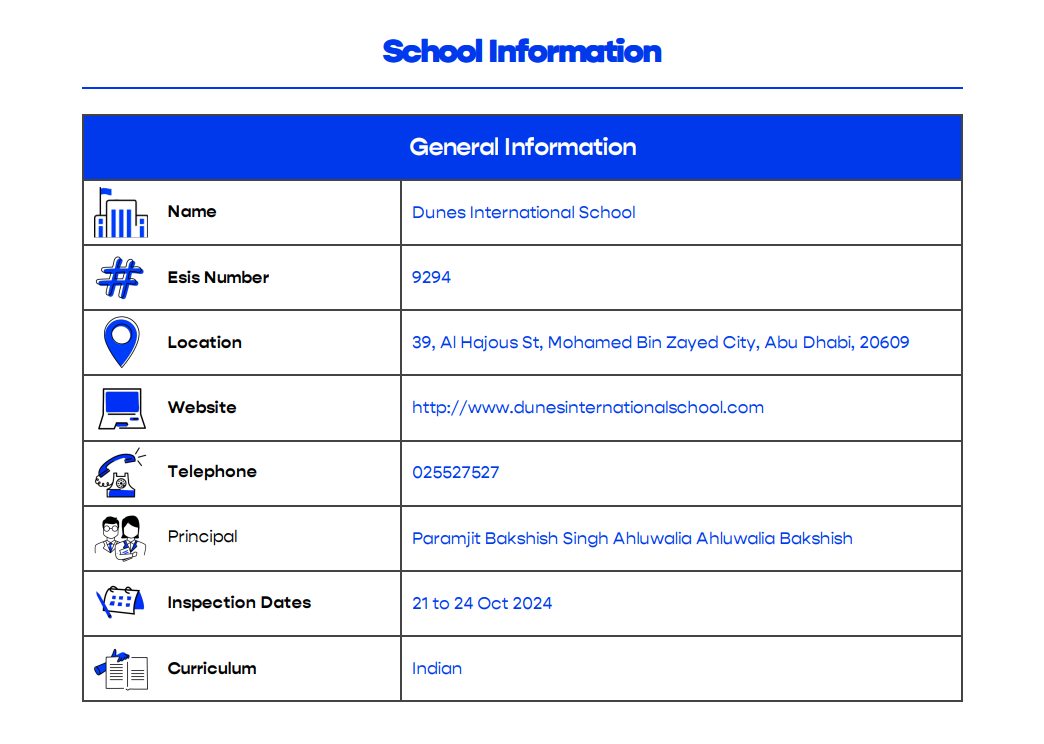 School Information

| General Information | |
|---|---|
| Name | Dunes International School |
| Esis Number | 9294 |
| Location | 39, Al Hajous St, Mohamed Bin Zayed City, Abu Dhabi, 20609 |
| Website | http://www.dunesinternationalschool.com |
| Telephone | 025527527 |
| Principal | Paramjit Bakshish Singh Ahluwalia Ahluwalia Bakshish |
| Inspection Dates | 21 to 24 Oct 2024 |
| Curriculum | Indian |